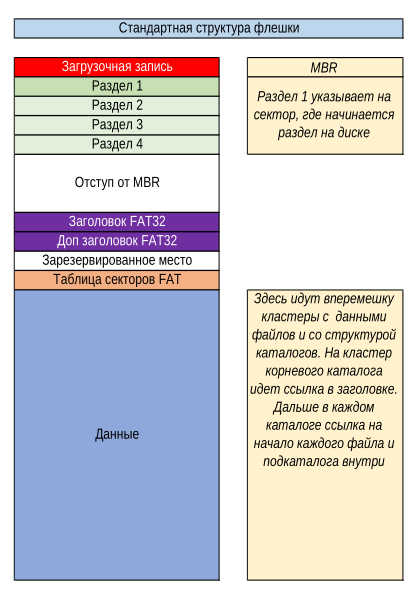 Стандартная структура флешки

Загрузочная запись
Раздел 1
Раздел 2
Раздел 3
Раздел 4
Отступ от MBR
Заголовок FAT32
Доп заголовок FAT32
Зарезервированное место
Таблица секторов FAT
Данные

MBR

Раздел 1 указывает на сектор, где начинается раздел на диске

Здесь идут вперемешку кластеры с данными файлов и со структурой каталогов. На кластер корневого каталога идет ссылка в заголовке. Дальше в каждом каталоге ссылка на начало каждого файла и подкаталога внутри